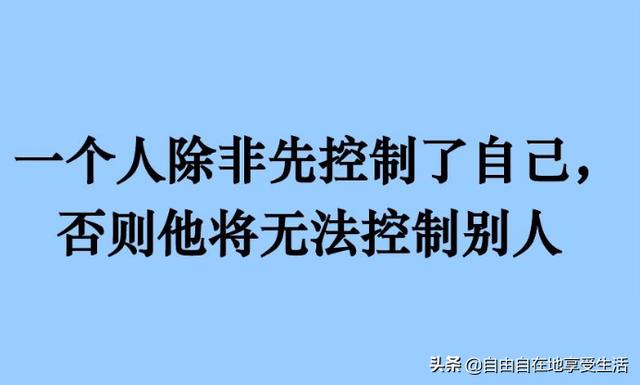 一个人除非先控制了自己，
否则他将无法控制别人

头条 @自由自在地享受生活